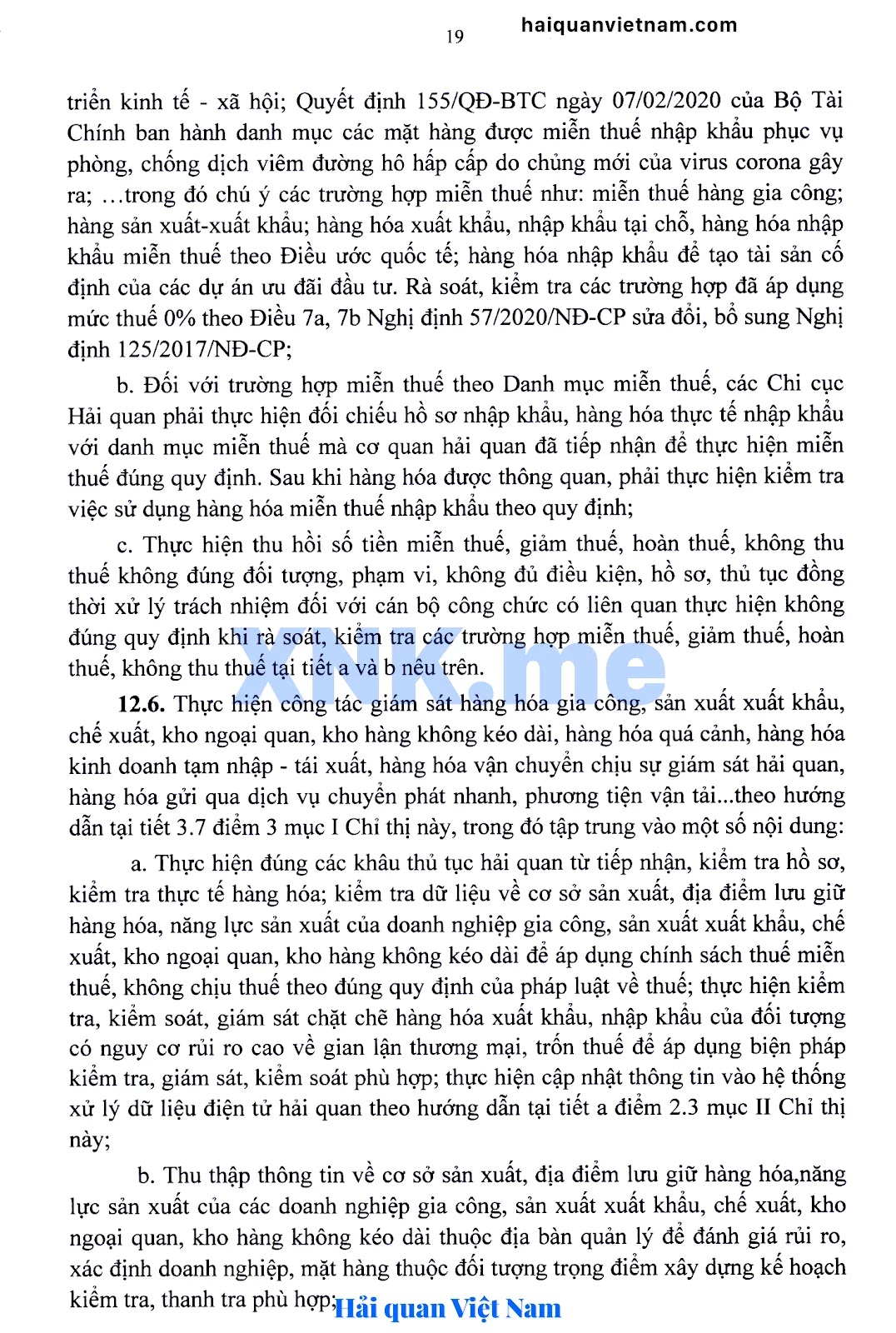 19

haiquanvietnam.com

triển kinh tế - xã hội; Quyết định 155/QĐ-BTC ngày 07/02/2020 của Bộ Tài Chính ban hành danh mục các mặt hàng được miễn thuế nhập khẩu phục vụ phòng, chống dịch viêm đường hô hấp cấp do chủng mới của virus corona gây ra; …trong đó chú ý các trường hợp miễn thuế như: miễn thuế hàng gia công; hàng sản xuất-xuất khẩu; hàng hóa xuất khẩu, nhập khẩu tại chỗ, hàng hóa nhập khẩu miễn thuế theo Điều ước quốc tế; hàng hóa nhập khẩu để tạo tài sản cố định của các dự án ưu đãi đầu tư. Rà soát, kiểm tra các trường hợp đã áp dụng mức thuế 0% theo Điều 7a, 7b Nghị định 57/2020/NĐ-CP sửa đổi, bổ sung Nghị định 125/2017/NĐ-CP;

b. Đối với trường hợp miễn thuế theo Danh mục miễn thuế, các Chi cục Hải quan phải thực hiện đối chiếu hồ sơ nhập khẩu, hàng hóa thực tế nhập khẩu với danh mục miễn thuế mà cơ quan hải quan đã tiếp nhận để thực hiện miễn thuế đúng quy định. Sau khi hàng hóa được thông quan, phải thực hiện kiểm tra việc sử dụng hàng hóa miễn thuế nhập khẩu theo quy định;

c. Thực hiện thu hồi số tiền miễn thuế, giảm thuế, hoàn thuế, không thu thuế không đúng đối tượng, phạm vi, không đủ điều kiện, hồ sơ, thủ tục đồng thời xử lý trách nhiệm đối với cán bộ công chức có liên quan thực hiện không đúng quy định khi rà soát, kiểm tra các trường hợp miễn thuế, giảm thuế, hoàn thuế, không thu thuế tại tiết a và b nêu trên.

XNK.me

12.6. Thực hiện công tác giám sát hàng hóa gia công, sản xuất xuất khẩu, chế xuất, kho ngoại quan, kho hàng không kéo dài, hàng hóa quá cảnh, hàng hóa kinh doanh tạm nhập - tái xuất, hàng hóa vận chuyển chịu sự giám sát hải quan, hàng hóa gửi qua dịch vụ chuyển phát nhanh, phương tiện vận tải...theo hướng dẫn tại tiết 3.7 điểm 3 mục I Chỉ thị này, trong đó tập trung vào một số nội dung:

a. Thực hiện đúng các khâu thủ tục hải quan từ tiếp nhận, kiểm tra hồ sơ, kiểm tra thực tế hàng hóa; kiểm tra dữ liệu về cơ sở sản xuất, địa điểm lưu giữ hàng hóa, năng lực sản xuất của doanh nghiệp gia công, sản xuất xuất khẩu, chế xuất, kho ngoại quan, kho hàng không kéo dài để áp dụng chính sách thuế miễn thuế, không chịu thuế theo đúng quy định của pháp luật về thuế; thực hiện kiểm tra, kiểm soát, giám sát chặt chẽ hàng hóa xuất khẩu, nhập khẩu của đối tượng có nguy cơ rủi ro cao về gian lận thương mại, trốn thuế để áp dụng biện pháp kiểm tra, giám sát, kiểm soát phù hợp; thực hiện cập nhật thông tin vào hệ thống xử lý dữ liệu điện tử hải quan theo hướng dẫn tại tiết a điểm 2.3 mục II Chỉ thị này;

b. Thu thập thông tin về cơ sở sản xuất, địa điểm lưu giữ hàng hóa,năng lực sản xuất của các doanh nghiệp gia công, sản xuất xuất khẩu, chế xuất, kho ngoại quan, kho hàng không kéo dài thuộc địa bàn quản lý để đánh giá rủi ro, xác định doanh nghiệp, mặt hàng thuộc đối tượng trọng điểm xây dựng kế hoạch kiểm tra, thanh tra phù hợp;

Hải quan Việt Nam